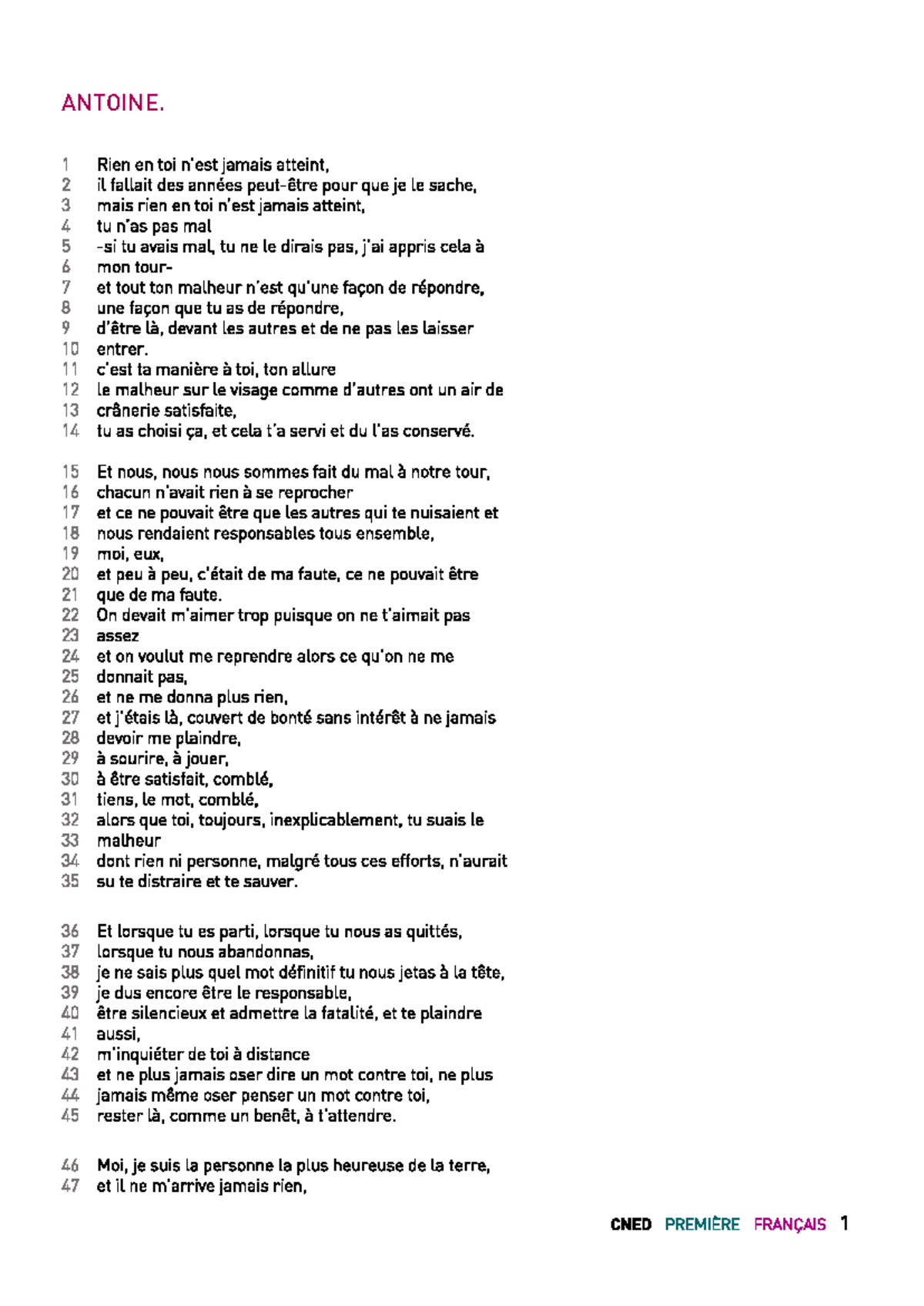 ANTOINE.

1 Rien en toi n'est jamais atteint,
2 il fallait des années peut-être pour que je le sache,
3 mais rien en toi n'est jamais atteint,
4 tu n'as pas mal
5 -si tu avais mal, tu ne le dirais pas, j'ai appris cela à
6 mon tour-
7 et tout ton malheur n'est qu'une façon de répondre,
8 une façon que tu as de répondre,
9 d'être là, devant les autres et de ne pas les laisser
10 entrer.
11 c'est ta manière à toi, ton allure
12 le malheur sur le visage comme d'autres ont un air de
13 crânerie satisfaite,
14 tu as choisi ça, et cela t'a servi et du l'as conservé.

15 Et nous, nous nous sommes fait du mal à notre tour,
16 chacun n'avait rien à se reprocher
17 et ce ne pouvait être que les autres qui te nuisaient et
18 nous rendaient responsables tous ensemble,
19 moi, eux,
20 et peu à peu, c'était de ma faute, ce ne pouvait être
21 que de ma faute.
22 On devait m'aimer trop puisque on ne t'aimait pas
23 assez
24 et on voulut me reprendre alors ce qu'on ne me
25 donnait pas,
26 et ne me donna plus rien,
27 et j'étais là, couvert de bonté sans intérêt à ne jamais
28 devoir me plaindre,
29 à sourire, à jouer,
30 à être satisfait, comblé,
31 tiens, le mot, comblé,
32 alors que toi, toujours, inexplicablement, tu suais le
33 malheur
34 dont rien ni personne, malgré tous ces efforts, n'aurait
35 su te distraire et te sauver.

36 Et lorsque tu es parti, lorsque tu nous as quittés,
37 lorsque tu nous abandonnas,
38 je ne sais plus quel mot définitif tu nous jetas à la tête,
39 je dus encore être le responsable,
40 être silencieux et admettre la fatalité, et te plaindre
41 aussi,
42 m'inquiéter de toi à distance
43 et ne plus jamais oser dire un mot contre toi, ne plus
44 jamais même oser penser un mot contre toi,
45 rester là, comme un benêt, à t'attendre.

46 Moi, je suis la personne la plus heureuse de la terre,
47 et il ne m'arrive jamais rien,

CNED PREMIÈRE FRANÇAIS 1